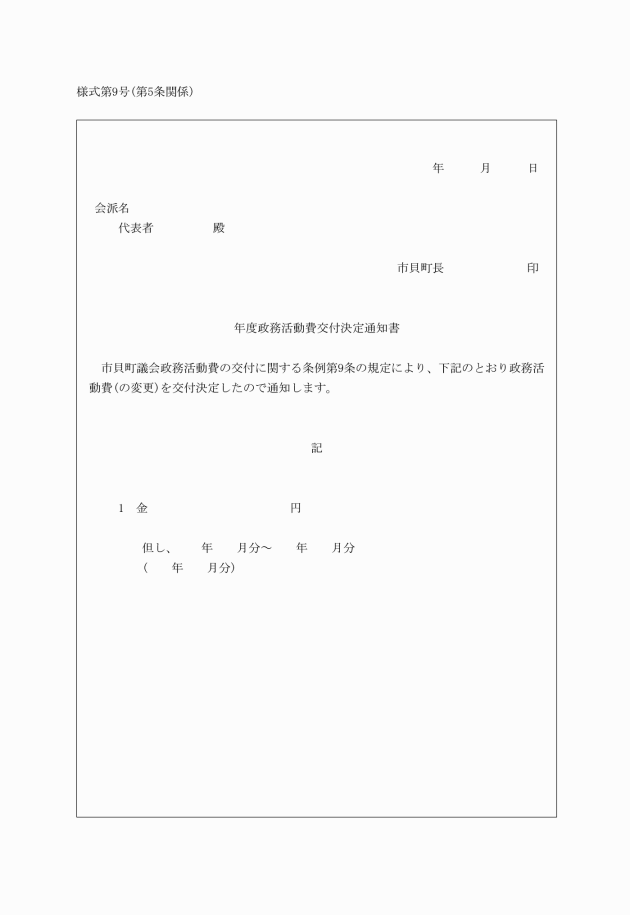 様式第9号(第5条関係)

年　月　日

会派名
代表者　　殿

市貝町長　　印

年度政務活動費交付決定通知書

市貝町議会政務活動費の交付に関する条例第9条の規定により、下記のとおり政務活動費(の変更)を交付決定したので通知します。

記

1　金　　円

但し、　年　月分～　年　月分
(　年　月分)